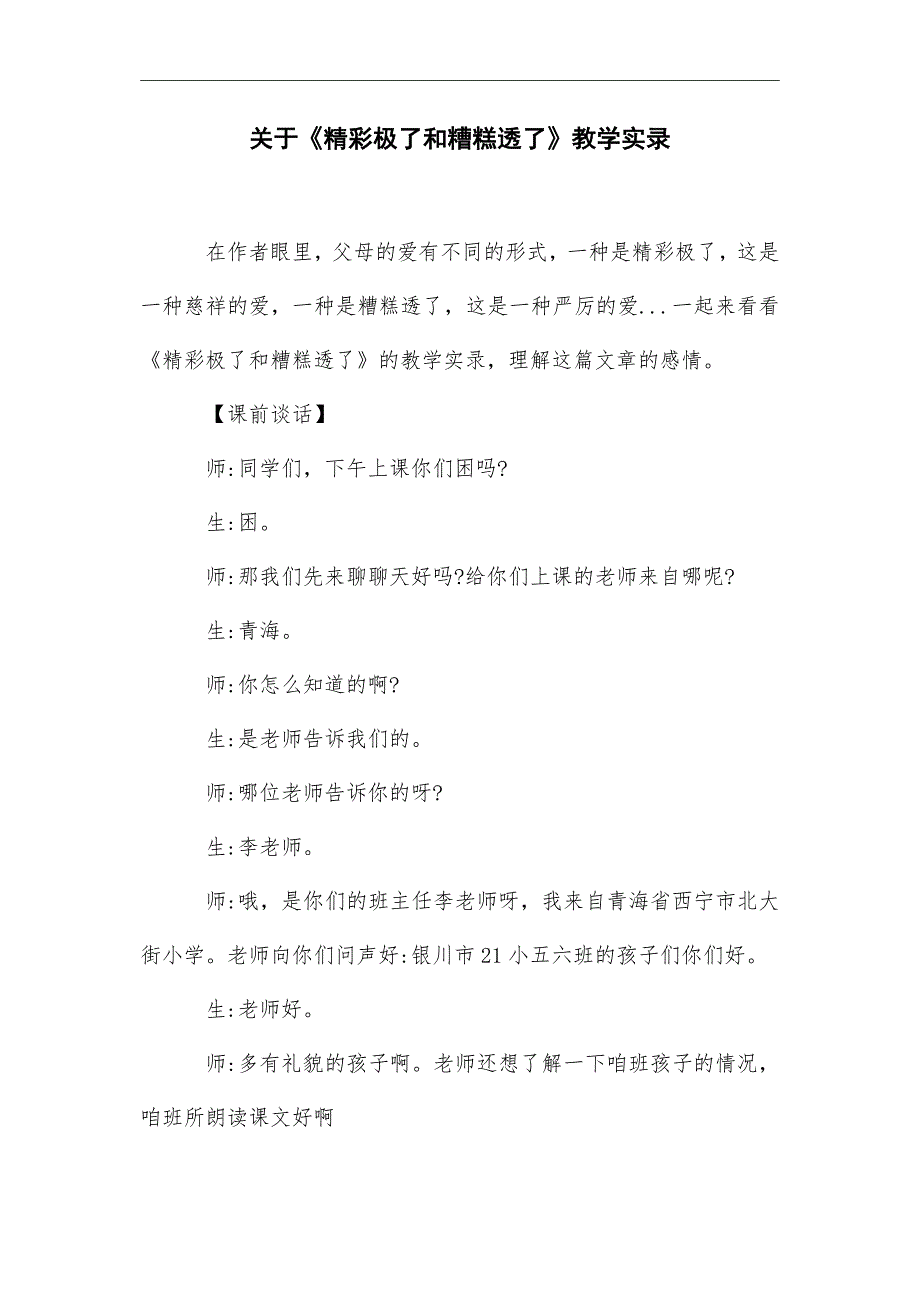 关于《精彩极了和糟糕透了》教学实录

在作者眼里，父母的爱有不同的形式，一种是精彩极了，这是一种慈祥的爱，一种是糟糕透了，这是一种严厉的爱...一起来看看《精彩极了和糟糕透了》的教学实录，理解这篇文章的感情。

【课前谈话】

师:同学们，下午上课你们困吗?

生:困。

师:那我们先来聊聊天好吗?给你们上课的老师来自哪呢?

生:青海。

师:你怎么知道的啊?

生:是老师告诉我们的。

师:哪位老师告诉你的呀?

生:李老师。

师:哦，是你们的班主任李老师呀，我来自青海省西宁市北大街小学。老师向你们问声好:银川市21小五六班的孩子们你们好。

生:老师好。

师:多有礼貌的孩子啊。老师还想了解一下咱班孩子的情况，咱班所朗读课文好啊